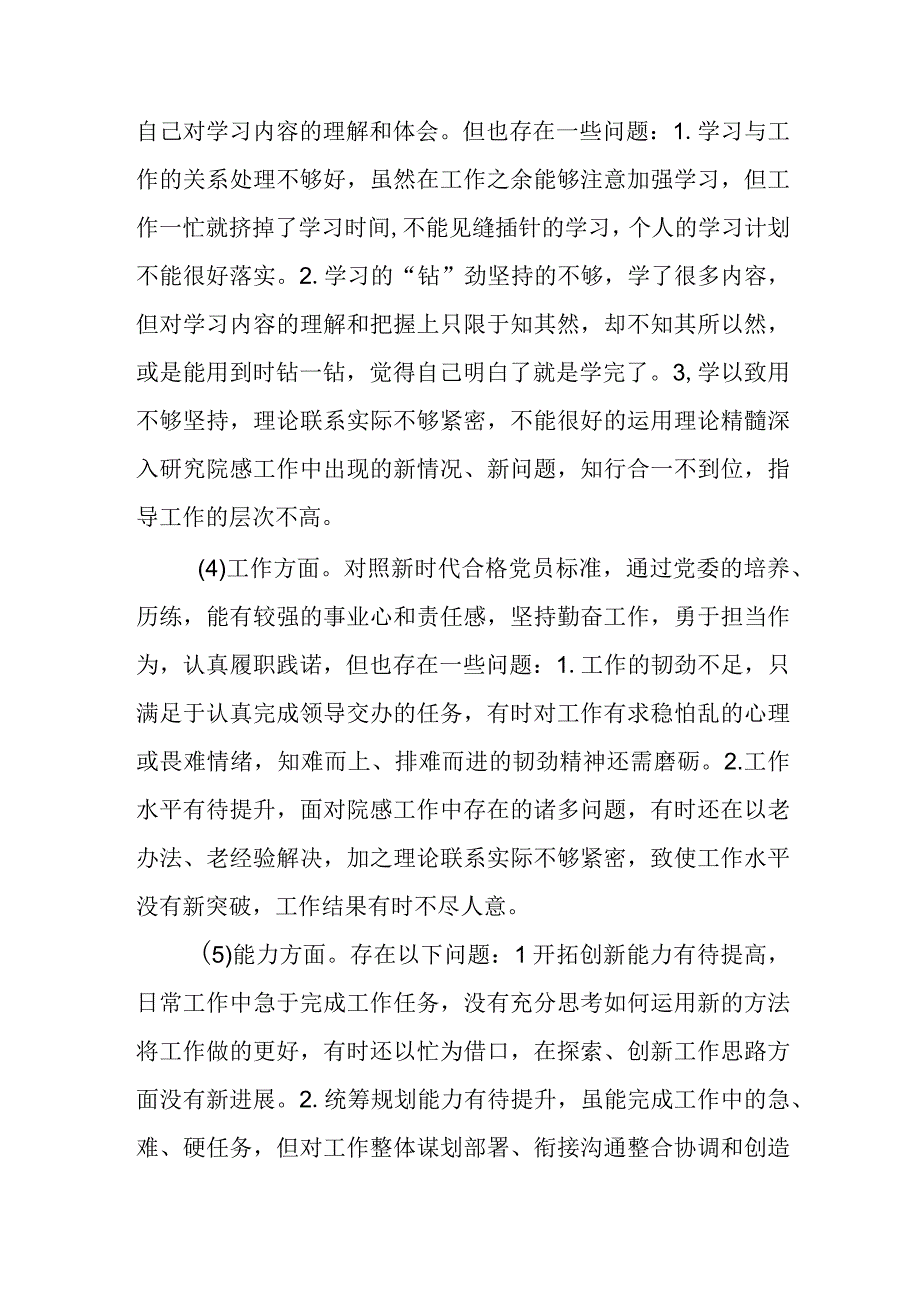 自己对学习内容的理解和体会。但也存在一些问题：1.学习与工作的关系处理不够好，虽然在工作之余能够注意加强学习，但工作一忙就挤掉了学习时间,不能见缝插针的学习，个人的学习计划不能很好落实。2.学习的“钻”劲坚持的不够，学了很多内容，但对学习内容的理解和把握上只限于知其然，却不知其所以然，或是能用到时钻一钻，觉得自己明白了就是学完了。3,学以致用不够坚持，理论联系实际不够紧密，不能很好的运用理论精髓深入研究院感工作中出现的新情况、新问题，知行合一不到位，指导工作的层次不高。

(4)工作方面。对照新时代合格党员标准，通过党委的培养、历练，能有较强的事业心和责任感，坚持勤奋工作，勇于担当作为，认真履职践诺，但也存在一些问题：1.工作的韧劲不足，只满足于认真完成领导交办的任务，有时对工作有求稳怕乱的心理或畏难情绪，知难而上、排难而进的韧劲精神还需磨砺。2.工作水平有待提升，面对院感工作中存在的诸多问题，有时还在以老办法、老经验解决，加之理论联系实际不够紧密，致使工作水平没有新突破，工作结果有时不尽人意。

(5)能力方面。存在以下问题：1开拓创新能力有待提高，日常工作中急于完成工作任务，没有充分思考如何运用新的方法将工作做的更好，有时还以忙为借口，在探索、创新工作思路方面没有新进展。2.统筹规划能力有待提升，虽能完成工作中的急、难、硬任务，但对工作整体谋划部署、衔接沟通整合协调和创造